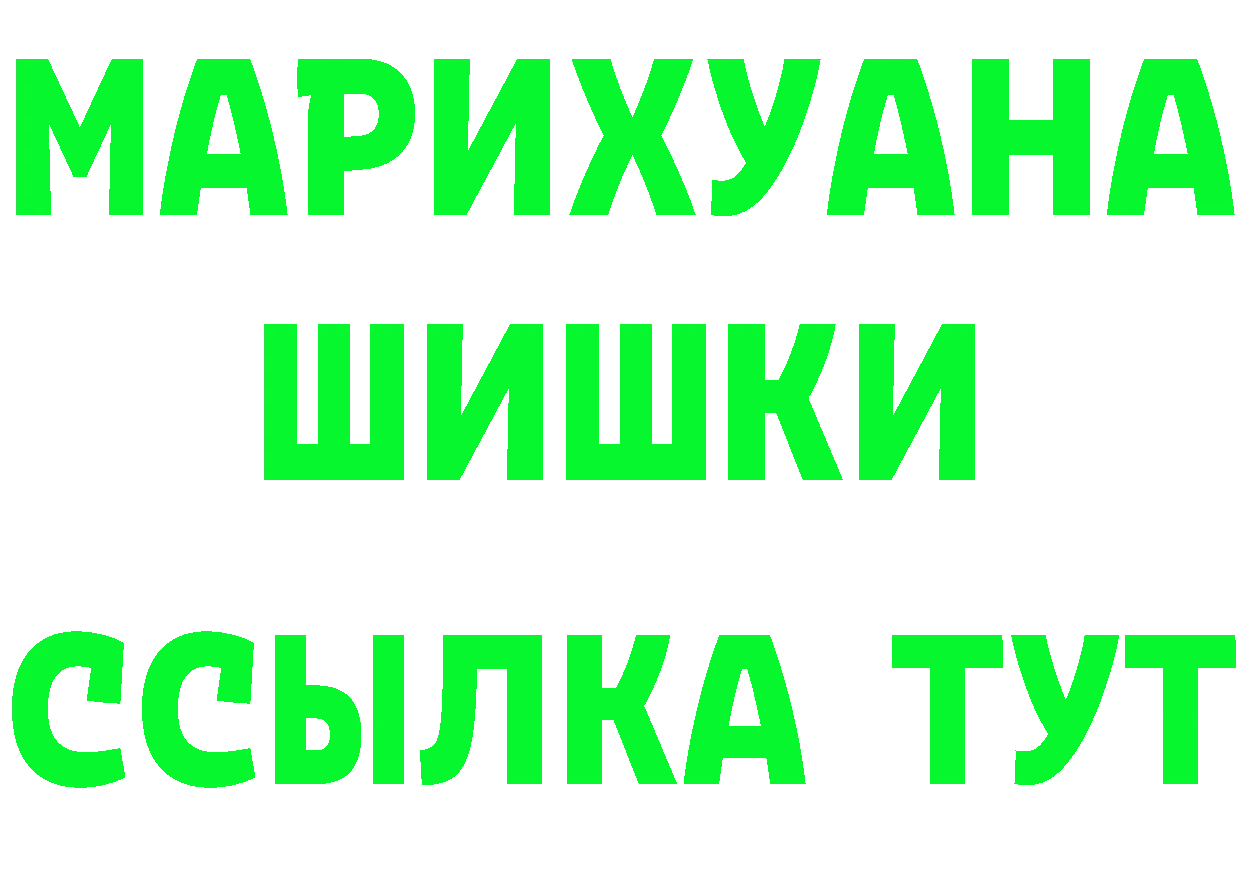 МАРИХУАНА
ШИШКИ
ССЫЛКА ТУТ